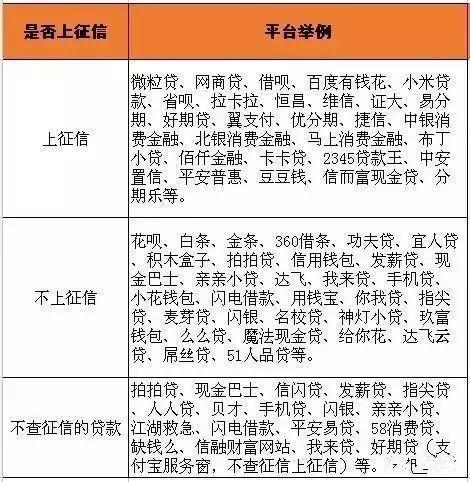 | 是否上征信 | 平台举例 |
|---|---|
| 上征信 | 微粒贷、网商贷、借呗、百度有钱花、小米贷款、省呗、拉卡拉、恒昌、维信、证大、易分期、好期贷、翼支付、优分期、捷信、中银消费金融、北银消费金融、马上消费金融、布丁小贷、佰仟金融、卡卡贷、2345贷款王、中安置信、平安普惠、豆豆钱、信而富现金贷、分期乐等。 |
| 不上征信 | 花呗、白条、金条、360借条、功夫贷、宜人贷、积木盒子、拍拍贷、信用钱包、发薪贷、现金巴士、亲亲小贷、达飞、我来贷、手机贷、小花钱包、闪电借款、用钱宝、你我贷、指尖贷、麦芽贷、闪银、名校贷、神灯小贷、玖富钱包、么么贷、魔法现金贷、给你花、达飞云贷、屌丝贷、51人品贷等。 |
| 不查征信的贷款 | 拍拍贷、现金巴士、信闪贷、发薪贷、指尖贷、人人贷、贝才、手机贷、闪银、亲亲小贷、江湖救急、闪电借款、平安易贷、58消费贷、缺钱么、信融财富网站、我来贷、好期贷（支付宝服务窗，不查征信上征信）等。 |